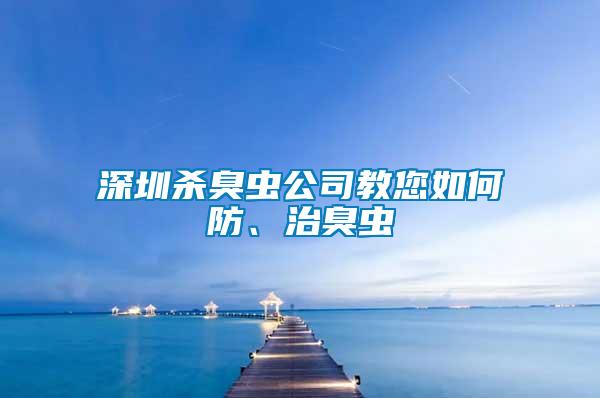 深圳杀臭虫公司教您如何防、治臭虫